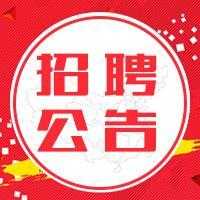 招聘
公告